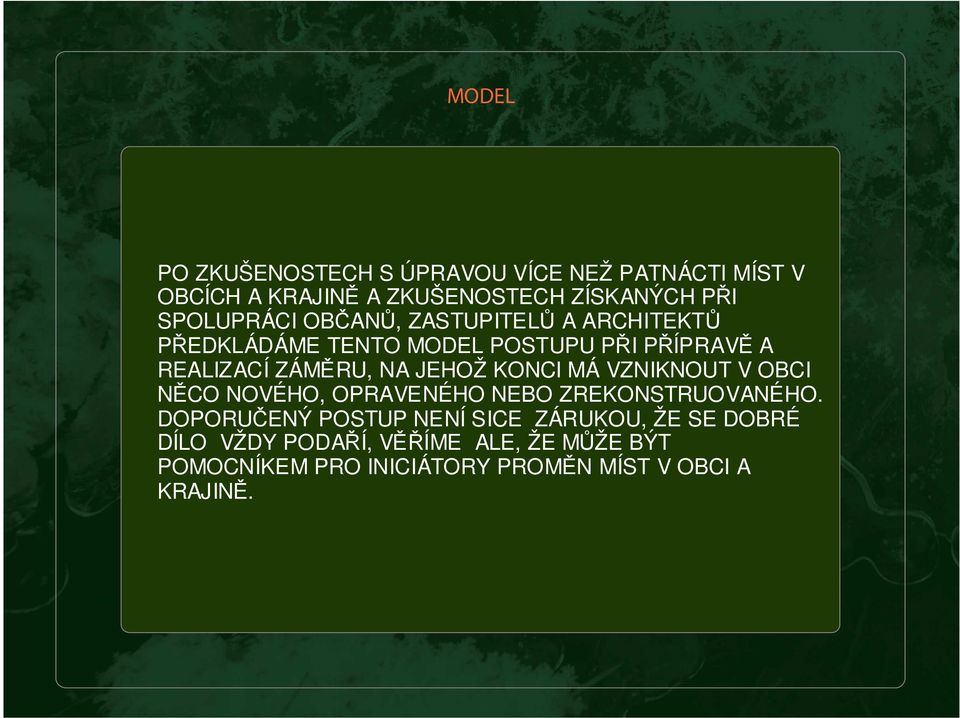 MODEL

PO ZKUŠENOSTECH S ÚPRAVOU VÍCE NEŽ PATNÁCTI MÍST V OBCÍCH A KRAJINĚ A ZKUŠENOSTECH ZÍSKANÝCH PŘI SPOLUPRÁCI OBČANŮ, ZASTUPITELŮ A ARCHITEKTŮ PŘEDKLÁDÁME TENTO MODEL POSTUPU PŘI PŘÍPRAVĚ A REALIZACÍ ZÁMĚRU, NA JEHOŽ KONCI MÁ VZNIKNOUT V OBCI NĚCO NOVÉHO, OPRAVENÉHO NEBO ZREKONSTRUOVANÉHO. DOPORUČENÝ POSTUP NENÍ SICE ZÁRUKOU, ŽE SE DOBRÉ DÍLO VŽDY PODAŘÍ, VĚŘÍME ALE, ŽE MŮŽE BÝT POMOCNÍKEM PRO INICIÁTORY PROMĚN MÍST V OBCI A KRAJINĚ.